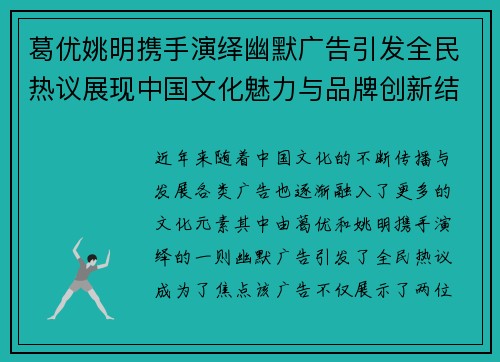 葛优姚明携手演绎幽默广告引发全民热议展现中国文化魅力与品牌创新结

近年来随着中国文化的不断传播与发展各类广告也逐渐融入了更多的文化元素其中由葛优和姚明携手演绎的一则幽默广告引发了全民热议成为了焦点该广告不仅展示了两位